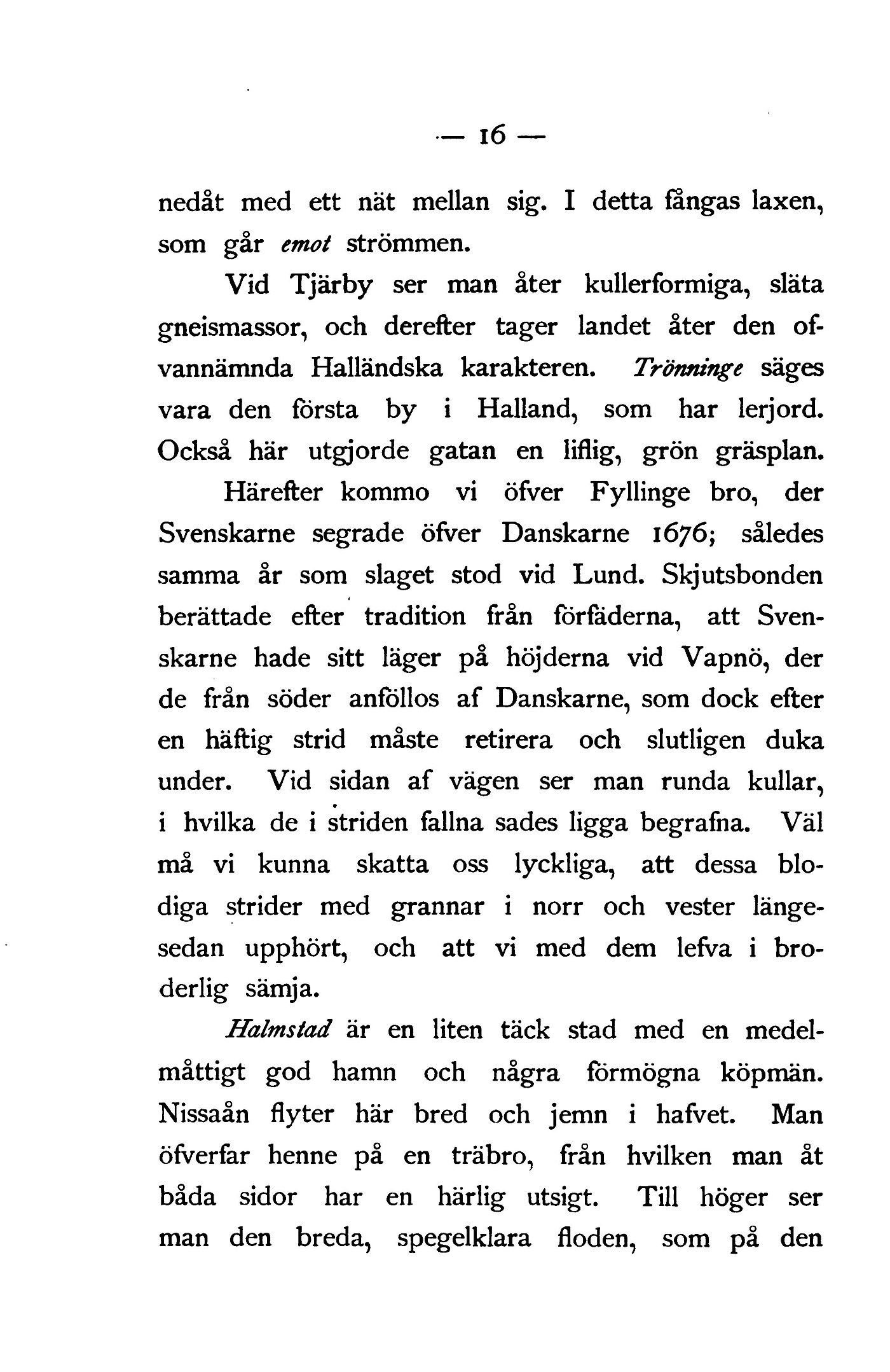 — 16 —

nedåt med ett nät mellan sig. I detta fångas laxen, som går emot strömmen.

Vid Tjärby ser man åter kullerformiga, släta gneismassor, och derefter tager landet åter den ofvannämnda Halländska karakteren. Trönninge säges vara den första by i Halland, som har lerjord. Också här utgjorde gatan en liflig, grön gräsplan.

Härefter kommo vi öfver Fyllinge bro, der Svenskarne segrade öfver Danskarne 1676; således samma år som slaget stod vid Lund. Skjutsbonden berättade efter tradition från förfäderna, att Svenskarne hade sitt läger på höjderna vid Vapnö, der de från söder anföllos af Danskarne, som dock efter en häftig strid måste retirera och slutligen duka under. Vid sidan af vägen ser man runda kullar, i hvilka de i striden fallna sades ligga begrafna. Väl må vi kunna skatta oss lyckliga, att dessa blodiga strider med grannar i norr och vester längesedan upphört, och att vi med dem lefva i broderlig sämja.

Halmstad är en liten täck stad med en medelmåttigt god hamn och några förmögna köpmän. Nissaån flyter här bred och jemn i hafvet. Man öfverfar henne på en träbro, från hvilken man åt båda sidor har en härlig utsigt. Till höger ser man den breda, spegelklara floden, som på den